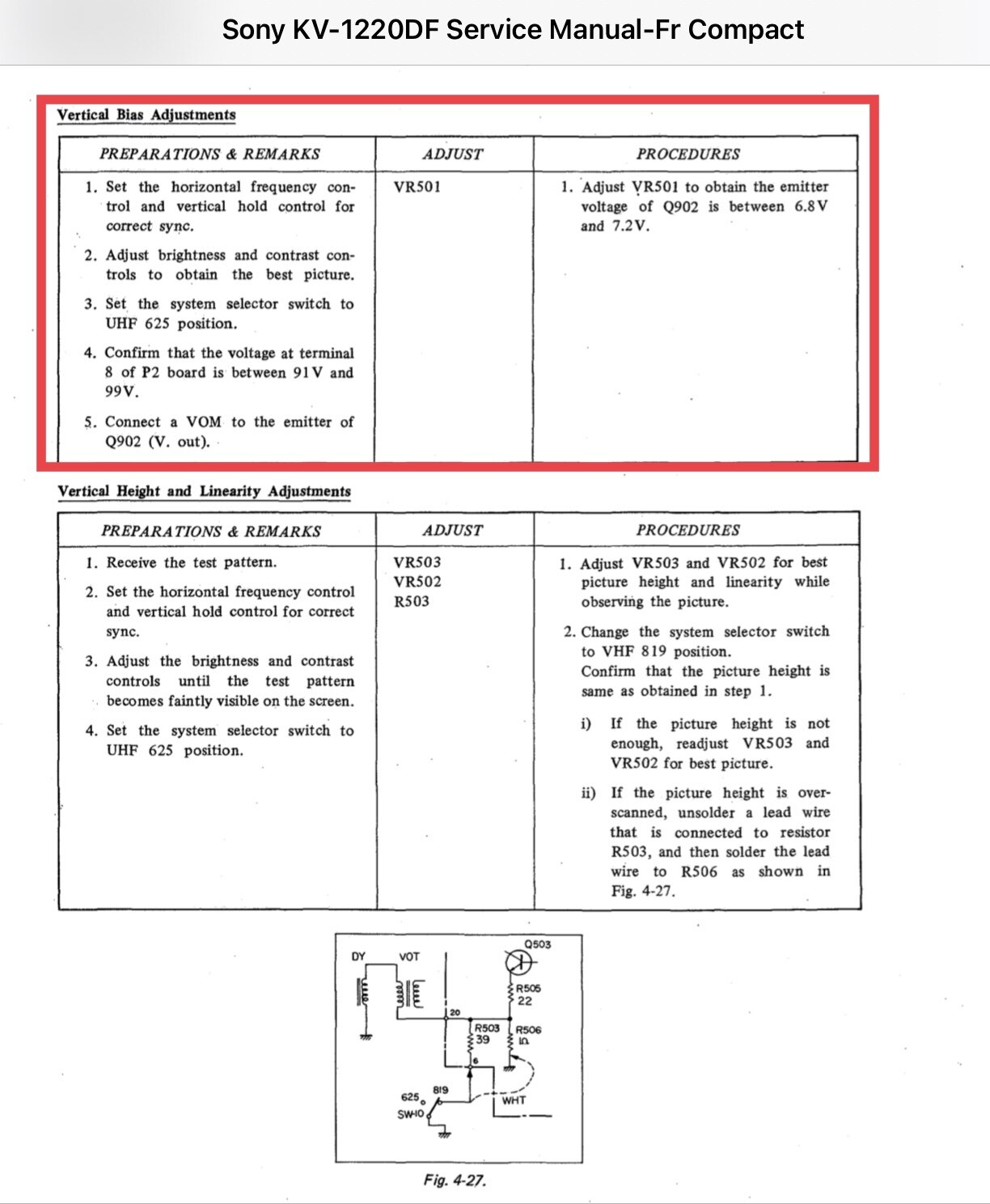 Sony KV-1220DF Service Manual-Fr Compact

Vertical Bias Adjustments

| PREPARATIONS & REMARKS | ADJUST | PROCEDURES |
|---|---|---|
| 1. Set the horizontal frequency control and vertical hold control for correct sync. 2. Adjust brightness and contrast controls to obtain the best picture. 3. Set the system selector switch to UHF 625 position. 4. Confirm that the voltage at terminal 8 of P2 board is between 91V and 99V. 5. Connect a VOM to the emitter of Q902 (V. out). | VR501 | 1. Adjust VR501 to obtain the emitter voltage of Q902 is between 6.8V and 7.2V. |

Vertical Height and Linearity Adjustments

| PREPARATIONS & REMARKS | ADJUST | PROCEDURES |
|---|---|---|
| 1. Receive the test pattern. 2. Set the horizontal frequency control and vertical hold control for correct sync. 3. Adjust the brightness and contrast controls until the test pattern becomes faintly visible on the screen. 4. Set the system selector switch to UHF 625 position. | VR503 VR502 R503 | 1. Adjust VR503 and VR502 for best picture height and linearity while observing the picture. 2. Change the system selector switch to VHF 819 position. Confirm that the picture height is same as obtained in step 1. i) If the picture height is not enough, readjust VR503 and VR502 for best picture. ii) If the picture height is overscanned, unsolder a lead wire that is connected to resistor R503, and then solder the lead wire to R506 as shown in Fig. 4-27. |

DY
VOT
Q503
R505
22
20
R503
39
R506
1Ω
6
625
819
SW-10
WHT

Fig. 4-27.